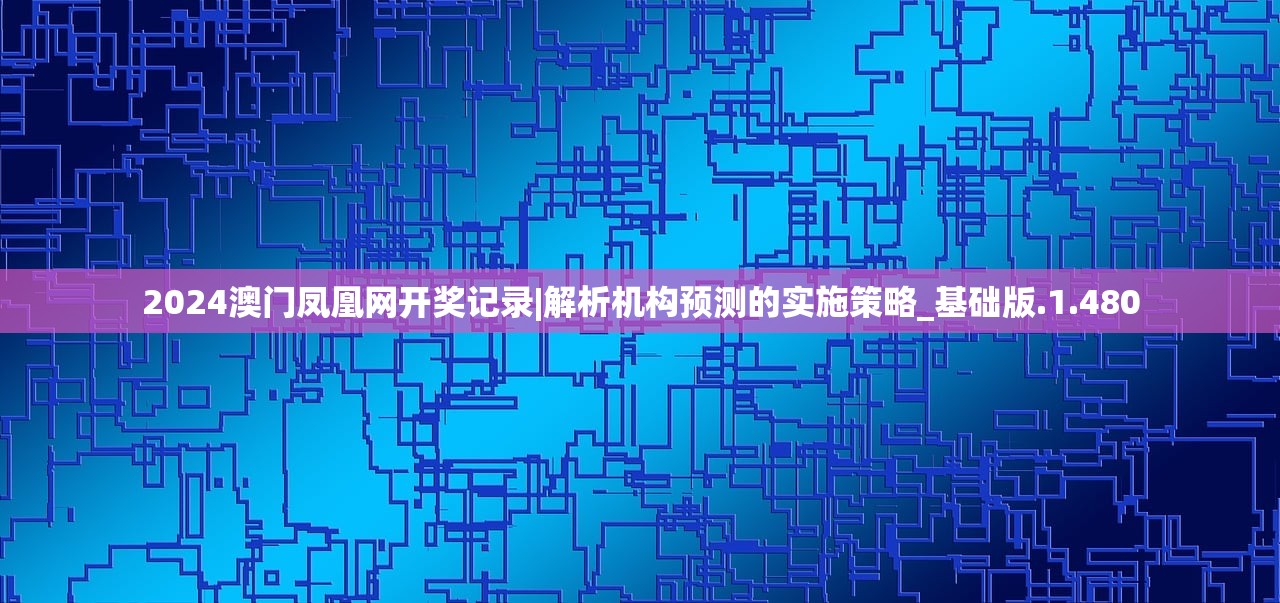 2024澳门凤凰网开奖记录|解析机构预测的实施策略_基础版.1.480